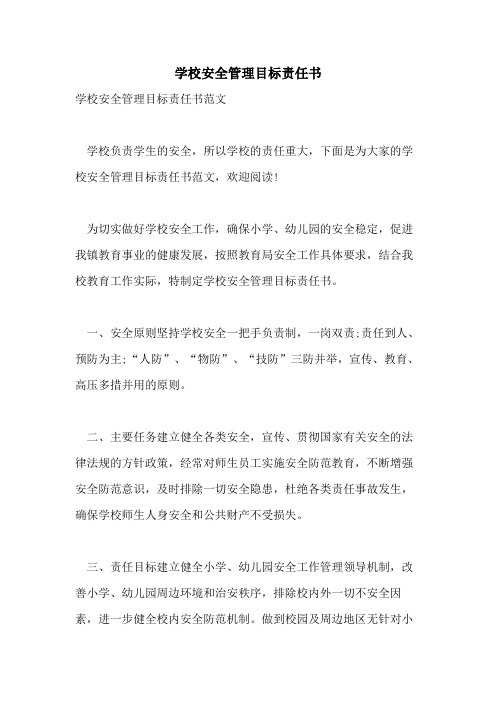 学校安全管理目标责任书

学校安全管理目标责任书范文

学校负责学生的安全，所以学校的责任重大，下面是为大家的学校安全管理目标责任书范文，欢迎阅读!

为切实做好学校安全工作，确保小学、幼儿园的安全稳定，促进我镇教育事业的健康发展，按照教育局安全工作具体要求，结合我校教育工作实际，特制定学校安全管理目标责任书。

一、安全原则坚持学校安全一把手负责制，一岗双责;责任到人、预防为主;“人防”、“物防”、“技防”三防并举，宣传、教育、高压多措并用的原则。

二、主要任务建立健全各类安全，宣传、贯彻国家有关安全的法律法规的方针政策，经常对师生员工实施安全防范教育，不断增强安全防范意识，及时排除一切安全隐患，杜绝各类责任事故发生，确保学校师生人身安全和公共财产不受损失。

三、责任目标建立健全小学、幼儿园安全工作管理领导机制，改善小学、幼儿园周边环境和治安秩序，排除校内外一切不安全因素，进一步健全校内安全防范机制。做到校园及周边地区无针对小